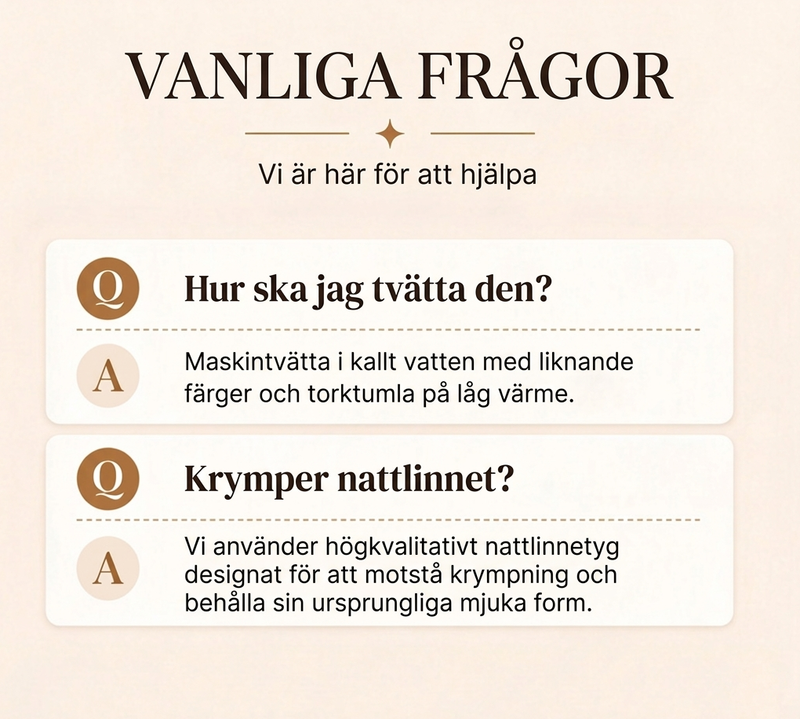 VANLIGA FRÅGOR

Vi är här för att hjälpa

Q Hur ska jag tvätta den?

A Maskintvätta i kallt vatten med liknande färger och torktumla på låg värme.

Q Krymper nattlinnet?

A Vi använder högkvalitativt nattlinnetyg designat för att motstå krympning och behålla sin ursprungliga mjuka form.